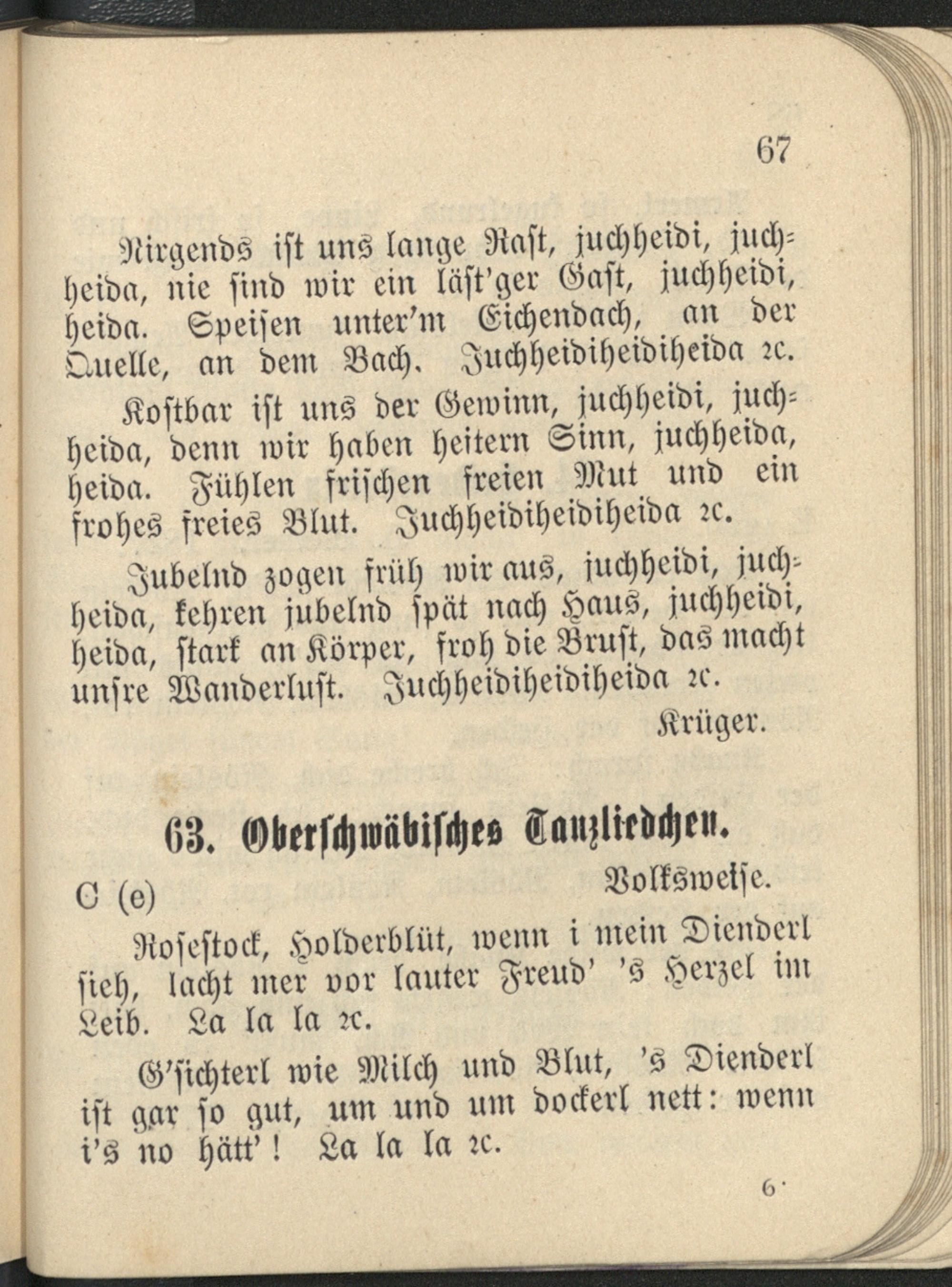 67

Nirgends ist uns lange Rast, juchheidi, juchheida, nie sind wir ein läst'ger Gast, juchheidi, heida. Speisen unter'm Eichendach, an der Quelle, an dem Bach. Juchheidiheidiheida 2c.

Kostbar ist uns der Gewinn, juchheidi, juchheida, denn wir haben heitern Sinn, juchheida, heida. Fühlen frischen freien Mut und ein frohes freies Blut. Juchheidiheidiheida 2c.

Jubelnd zogen früh wir aus, juchheidi, juchheida, kehren jubelnd spät nach Haus, juchheidi, heida, stark an Körper, froh die Brust, das macht unsre Wanderlust. Juchheidiheidiheida 2c.

Krüger.

63. Oberschwäbisches Tanzliedchen.

C (e) Volksweise.

Rosestock, Holderblüt, wenn i mein Dienderl sieh, lacht mer vor lauter Freud' 's Herzel im Leib. La la la 2c.

G'sichterl wie Milch und Blut, 's Dienderl ist gar so gut, um und um dockerl nett: wenn i's no hätt'! La la la 2c.

6*